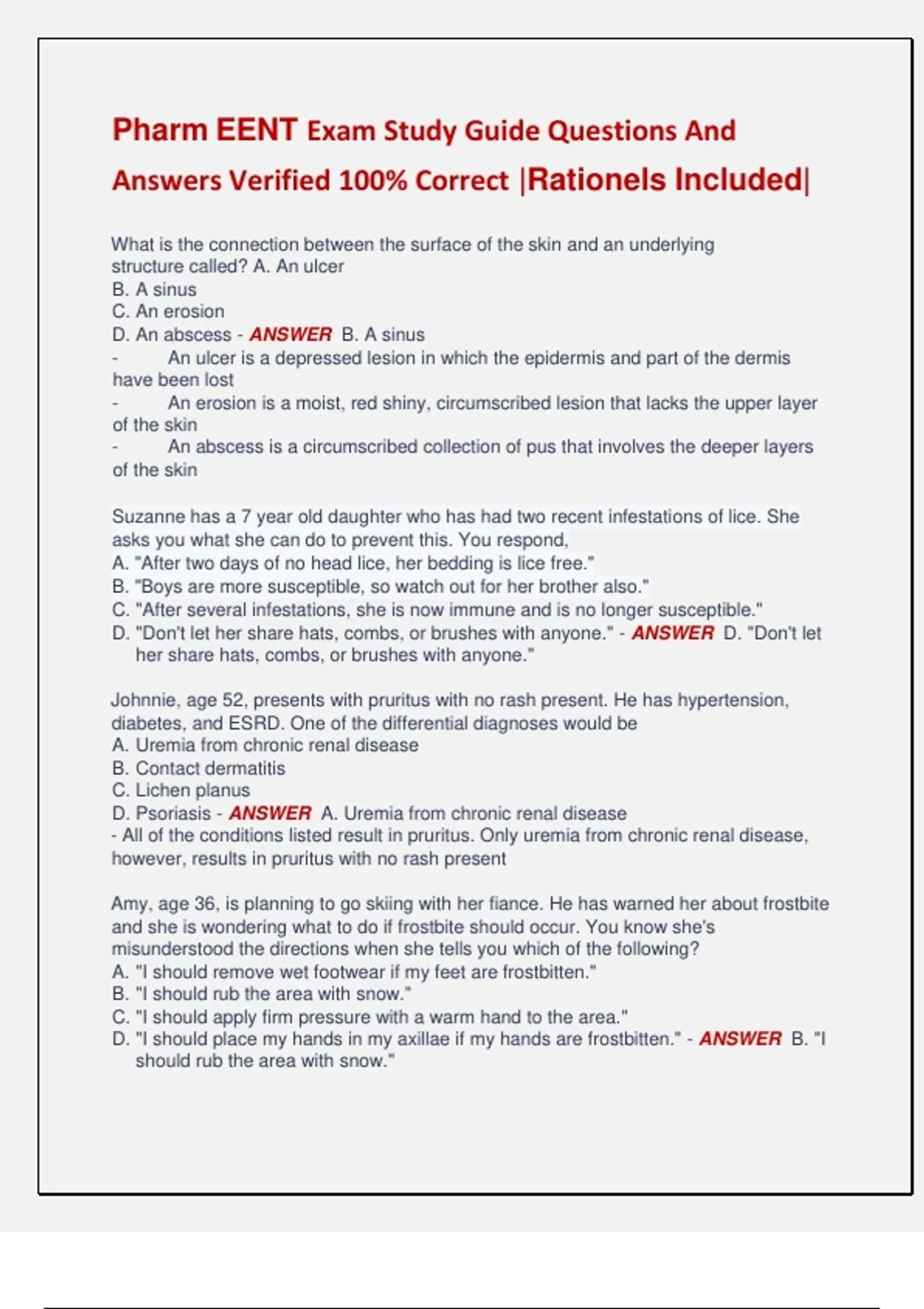 Pharm EENT Exam Study Guide Questions And Answers Verified 100% Correct |Rationels Included|

What is the connection between the surface of the skin and an underlying structure called? A. An ulcer
B. A sinus
C. An erosion
D. An abscess - ANSWER B. A sinus
- An ulcer is a depressed lesion in which the epidermis and part of the dermis have been lost
- An erosion is a moist, red shiny, circumscribed lesion that lacks the upper layer of the skin
- An abscess is a circumscribed collection of pus that involves the deeper layers of the skin

Suzanne has a 7 year old daughter who has had two recent infestations of lice. She asks you what she can do to prevent this. You respond,
A. "After two days of no head lice, her bedding is lice free."
B. "Boys are more susceptible, so watch out for her brother also."
C. "After several infestations, she is now immune and is no longer susceptible."
D. "Don't let her share hats, combs, or brushes with anyone." - ANSWER D. "Don't let her share hats, combs, or brushes with anyone."

Johnnie, age 52, presents with pruritus with no rash present. He has hypertension, diabetes, and ESRD. One of the differential diagnoses would be
A. Uremia from chronic renal disease
B. Contact dermatitis
C. Lichen planus
D. Psoriasis - ANSWER A. Uremia from chronic renal disease
- All of the conditions listed result in pruritus. Only uremia from chronic renal disease, however, results in pruritus with no rash present

Amy, age 36, is planning to go skiing with her fiance. He has warned her about frostbite and she is wondering what to do if frostbite should occur. You know she's misunderstood the directions when she tells you which of the following?
A. "I should remove wet footwear if my feet are frostbitten."
B. "I should rub the area with snow."
C. "I should apply firm pressure with a warm hand to the area."
D. "I should place my hands in my axillae if my hands are frostbitten." - ANSWER B. "I should rub the area with snow."